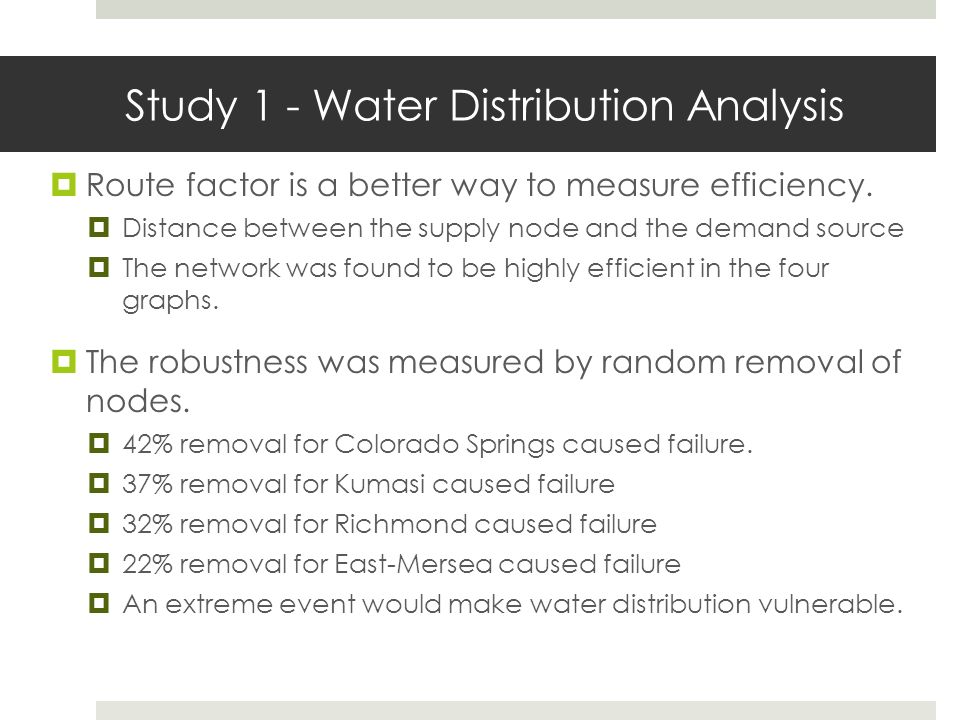 Study 1 - Water Distribution Analysis

Route factor is a better way to measure efficiency.

Distance between the supply node and the demand source

The network was found to be highly efficient in the four graphs.

The robustness was measured by random removal of nodes.

42% removal for Colorado Springs caused failure.

37% removal for Kumasi caused failure

32% removal for Richmond caused failure

22% removal for East-Mersea caused failure

An extreme event would make water distribution vulnerable.